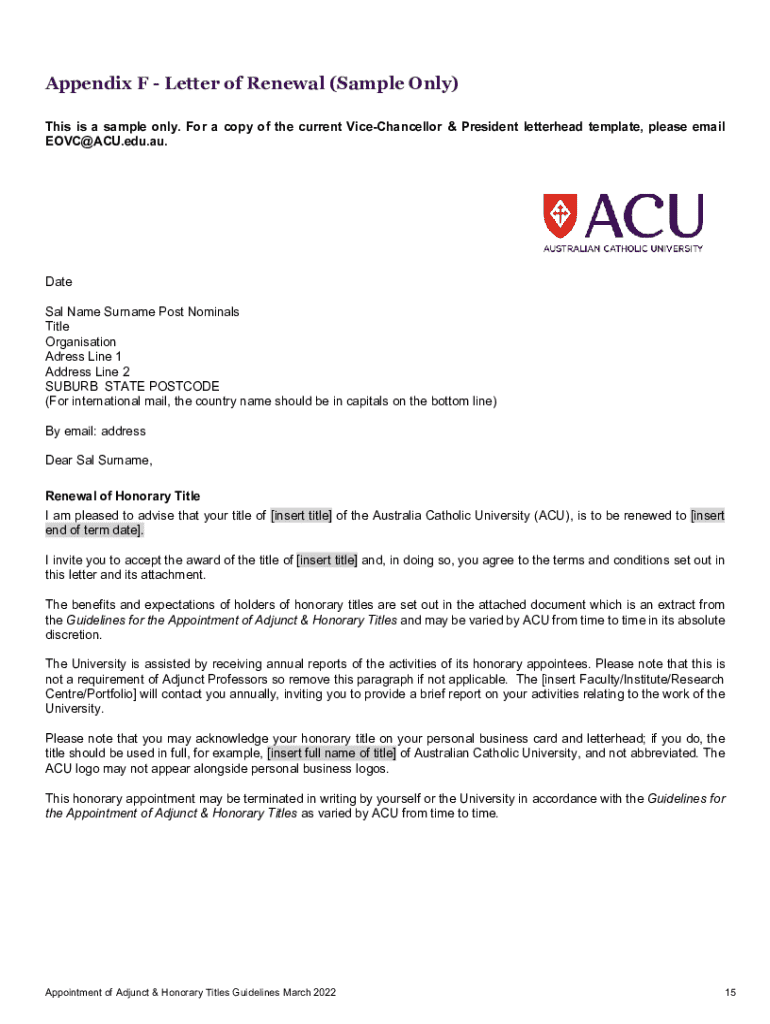 Appendix F - Letter of Renewal (Sample Only)

This is a sample only. For a copy of the current Vice-Chancellor & President letterhead template, please email EOVC@ACU.edu.au.

ACU
AUSTRALIAN CATHOLIC UNIVERSITY

Date

Sal Name Surname Post Nominals
Title
Organisation
Adress Line 1
Address Line 2
SUBURB STATE POSTCODE
(For international mail, the country name should be in capitals on the bottom line)

By email: address

Dear Sal Surname,

Renewal of Honorary Title
I am pleased to advise that your title of [insert title] of the Australia Catholic University (ACU), is to be renewed to [insert end of term date].

I invite you to accept the award of the title of [insert title] and, in doing so, you agree to the terms and conditions set out in this letter and its attachment.

The benefits and expectations of holders of honorary titles are set out in the attached document which is an extract from the Guidelines for the Appointment of Adjunct & Honorary Titles and may be varied by ACU from time to time in its absolute discretion.

The University is assisted by receiving annual reports of the activities of its honorary appointees. Please note that this is not a requirement of Adjunct Professors so remove this paragraph if not applicable. The [insert Faculty/Institute/Research Centre/Portfolio] will contact you annually, inviting you to provide a brief report on your activities relating to the work of the University.

Please note that you may acknowledge your honorary title on your personal business card and letterhead; if you do, the title should be used in full, for example, [insert full name of title] of Australian Catholic University, and not abbreviated. The ACU logo may not appear alongside personal business logos.

This honorary appointment may be terminated in writing by yourself or the University in accordance with the Guidelines for the Appointment of Adjunct & Honorary Titles as varied by ACU from time to time.

Appointment of Adjunct & Honorary Titles Guidelines March 2022

15